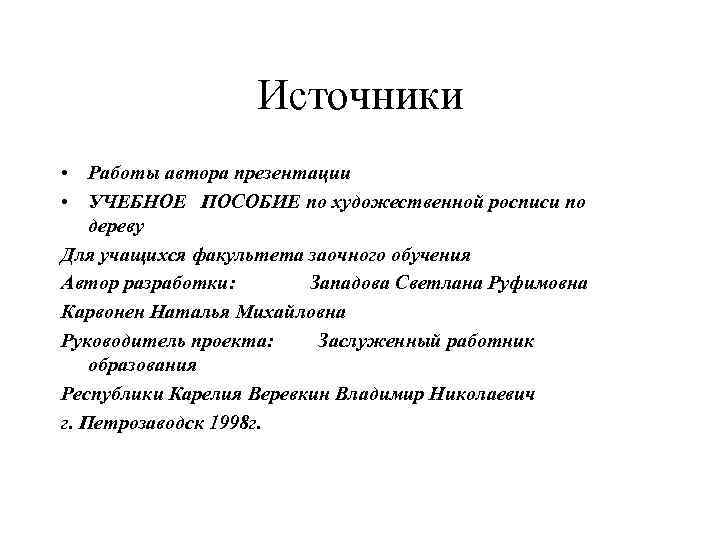 Источники

• Работы автора презентации
• УЧЕБНОЕ ПОСОБИЕ по художественной росписи по дереву

Для учащихся факультета заочного обучения

Автор разработки: Западова Светлана Руфимовна

Карвонен Наталья Михайловна

Руководитель проекта: Заслуженный работник образования

Республики Карелия Веревкин Владимир Николаевич

г. Петрозаводск 1998г.